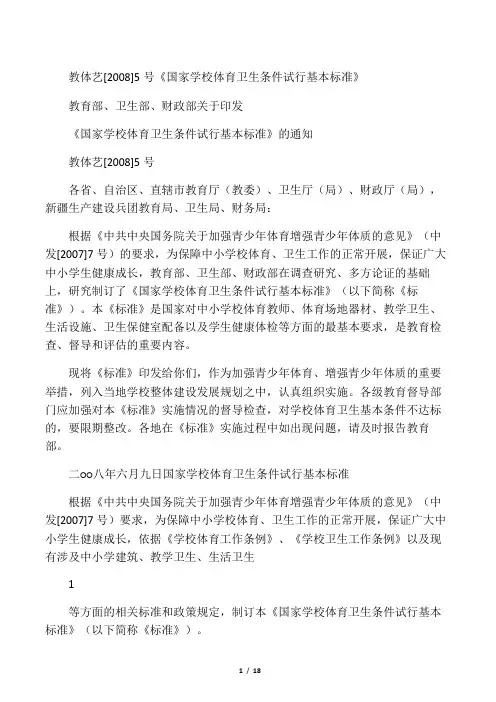 教体艺[2008]5 号《国家学校体育卫生条件试行基本标准》

教育部、卫生部、财政部关于印发

《国家学校体育卫生条件试行基本标准》的通知

教体艺[2008]5 号

各省、自治区、直辖市教育厅（教委）、卫生厅（局）、财政厅（局），新疆生产建设兵团教育局、卫生局、财务局：

根据《中共中央国务院关于加强青少年体育增强青少年体质的意见》（中发[2007]7 号）的要求，为保障中小学校体育、卫生工作的正常开展，保证广大中小学生健康成长，教育部、卫生部、财政部在调查研究、多方论证的基础上，研究制订了《国家学校体育卫生条件试行基本标准》（以下简称《标准》）。本《标准》是国家对中小学校体育教师、体育场地器材、教学卫生、生活设施、卫生保健室配备以及学生健康体检等方面的最基本要求，是教育检查、督导和评估的重要内容。

现将《标准》印发给你们，作为加强青少年体育、增强青少年体质的重要举措，列入当地学校整体建设发展规划之中，认真组织实施。各级教育督导部门应加强对本《标准》实施情况的督导检查，对学校体育卫生基本条件不达标的，要限期整改。各地在《标准》实施过程中如出现问题，请及时报告教育部。

二oo八年六月九日国家学校体育卫生条件试行基本标准

根据《中共中央国务院关于加强青少年体育增强青少年体质的意见》（中发[2007]7 号）要求，为保障中小学校体育、卫生工作的正常开展，保证广大中小学生健康成长，依据《学校体育工作条例》、《学校卫生工作条例》以及现有涉及中小学建筑、教学卫生、生活卫生

1

等方面的相关标准和政策规定，制订本《国家学校体育卫生条件试行基本标准》（以下简称《标准》）。

1 / 18